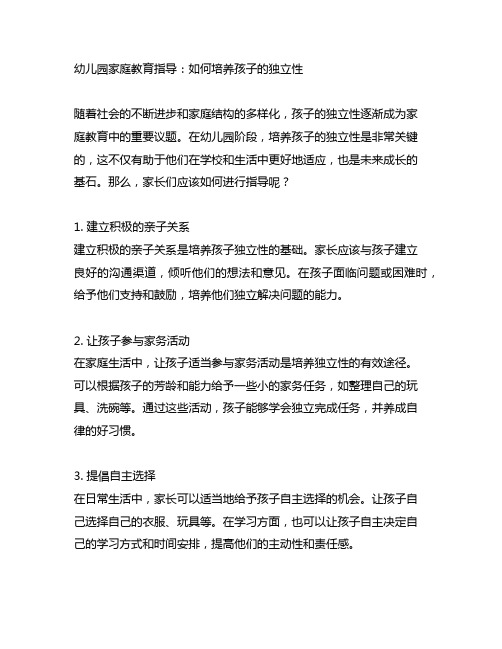 幼儿园家庭教育指导：如何培养孩子的独立性

随着社会的不断进步和家庭结构的多样化，孩子的独立性逐渐成为家庭教育中的重要议题。在幼儿园阶段，培养孩子的独立性是非常关键的，这不仅有助于他们在学校和生活中更好地适应，也是未来成长的基石。那么，家长们应该如何进行指导呢？

1. 建立积极的亲子关系
建立积极的亲子关系是培养孩子独立性的基础。家长应该与孩子建立良好的沟通渠道，倾听他们的想法和意见。在孩子面临问题或困难时，给予他们支持和鼓励，培养他们独立解决问题的能力。

2. 让孩子参与家务活动
在家庭生活中，让孩子适当参与家务活动是培养独立性的有效途径。可以根据孩子的芳龄和能力给予一些小的家务任务，如整理自己的玩具、洗碗等。通过这些活动，孩子能够学会独立完成任务，并养成自律的好习惯。

3. 提倡自主选择
在日常生活中，家长可以适当地给予孩子自主选择的机会。让孩子自己选择自己的衣服、玩具等。在学习方面，也可以让孩子自主决定自己的学习方式和时间安排，提高他们的主动性和责任感。